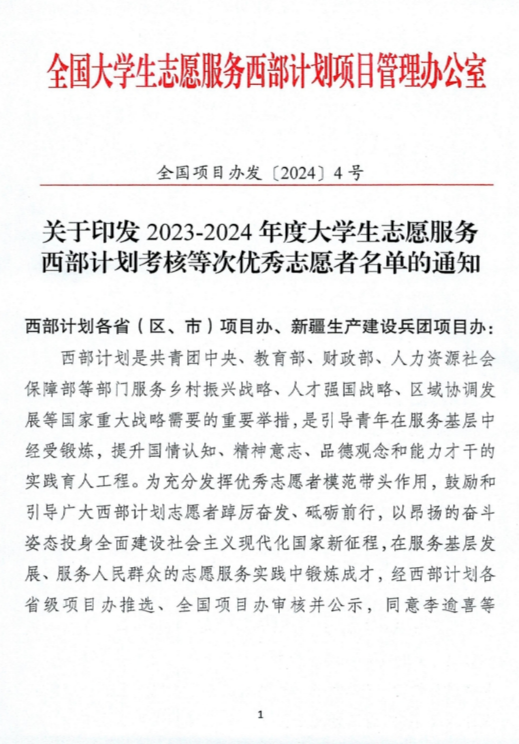 全国大学生志愿服务西部计划项目管理办公室

全国项目办发〔2024〕4号

关于印发 2023-2024 年度大学生志愿服务西部计划考核等次优秀志愿者名单的通知

西部计划各省（区、市）项目办、新疆生产建设兵团项目办：

西部计划是共青团中央、教育部、财政部、人力资源社会保障部等部门服务乡村振兴战略、人才强国战略、区域协调发展等国家重大战略需要的重要举措，是引导青年在服务基层中经受锻炼，提升国情认知、精神意志、品德观念和能力才干的实践育人工程。为充分发挥优秀志愿者模范带头作用，鼓励和引导广大西部计划志愿者踔厉奋发、砥砺前行，以昂扬的奋斗姿态投身全面建设社会主义现代化国家新征程，在服务基层发展、服务人民群众的志愿服务实践中锻炼成才，经西部计划各省级项目办推选、全国项目办审核并公示，同意李逾喜等

1